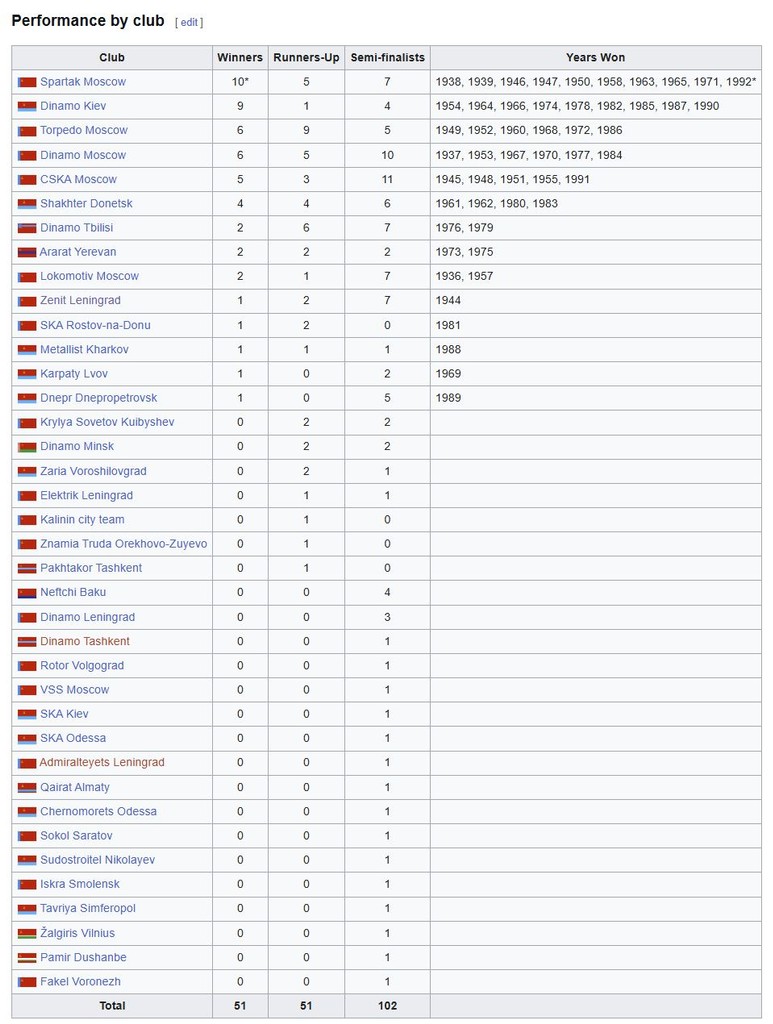 Performance by club [ edit ]

| Club | Winners | Runners-Up | Semi-finalists | Years Won |
|---|---|---|---|---|
| Spartak Moscow | 10* | 5 | 7 | 1938, 1939, 1946, 1947, 1950, 1958, 1963, 1965, 1971, 1992* |
| Dinamo Kiev | 9 | 1 | 4 | 1954, 1964, 1966, 1974, 1978, 1982, 1985, 1987, 1990 |
| Torpedo Moscow | 6 | 9 | 5 | 1949, 1952, 1960, 1968, 1972, 1986 |
| Dinamo Moscow | 6 | 5 | 10 | 1937, 1953, 1967, 1970, 1977, 1984 |
| CSKA Moscow | 5 | 3 | 11 | 1945, 1948, 1951, 1955, 1991 |
| Shakhter Donetsk | 4 | 4 | 6 | 1961, 1962, 1980, 1983 |
| Dinamo Tbilisi | 2 | 6 | 7 | 1976, 1979 |
| Ararat Yerevan | 2 | 2 | 2 | 1973, 1975 |
| Lokomotiv Moscow | 2 | 1 | 7 | 1936, 1957 |
| Zenit Leningrad | 1 | 2 | 7 | 1944 |
| SKA Rostov-na-Donu | 1 | 2 | 0 | 1981 |
| Metallist Kharkov | 1 | 1 | 1 | 1988 |
| Karpaty Lvov | 1 | 0 | 2 | 1969 |
| Dnepr Dnepropetrovsk | 1 | 0 | 5 | 1989 |
| Krylya Sovetov Kuibyshev | 0 | 2 | 2 | |
| Dinamo Minsk | 0 | 2 | 2 | |
| Zaria Voroshilovgrad | 0 | 2 | 1 | |
| Elektrik Leningrad | 0 | 1 | 1 | |
| Kalinin city team | 0 | 1 | 0 | |
| Znamia Truda Orekhovo-Zuyevo | 0 | 1 | 0 | |
| Pakhtakor Tashkent | 0 | 1 | 0 | |
| Neftchi Baku | 0 | 0 | 4 | |
| Dinamo Leningrad | 0 | 0 | 3 | |
| Dinamo Tashkent | 0 | 0 | 1 | |
| Rotor Volgograd | 0 | 0 | 1 | |
| VSS Moscow | 0 | 0 | 1 | |
| SKA Kiev | 0 | 0 | 1 | |
| SKA Odessa | 0 | 0 | 1 | |
| Admiralteyets Leningrad | 0 | 0 | 1 | |
| Qairat Almaty | 0 | 0 | 1 | |
| Chernomorets Odessa | 0 | 0 | 1 | |
| Sokol Saratov | 0 | 0 | 1 | |
| Sudostroitel Nikolayev | 0 | 0 | 1 | |
| Iskra Smolensk | 0 | 0 | 1 | |
| Tavriya Simferopol | 0 | 0 | 1 | |
| Žalgiris Vilnius | 0 | 0 | 1 | |
| Pamir Dushanbe | 0 | 0 | 1 | |
| Fakel Voronezh | 0 | 0 | 1 | |
| Total | 51 | 51 | 102 | |